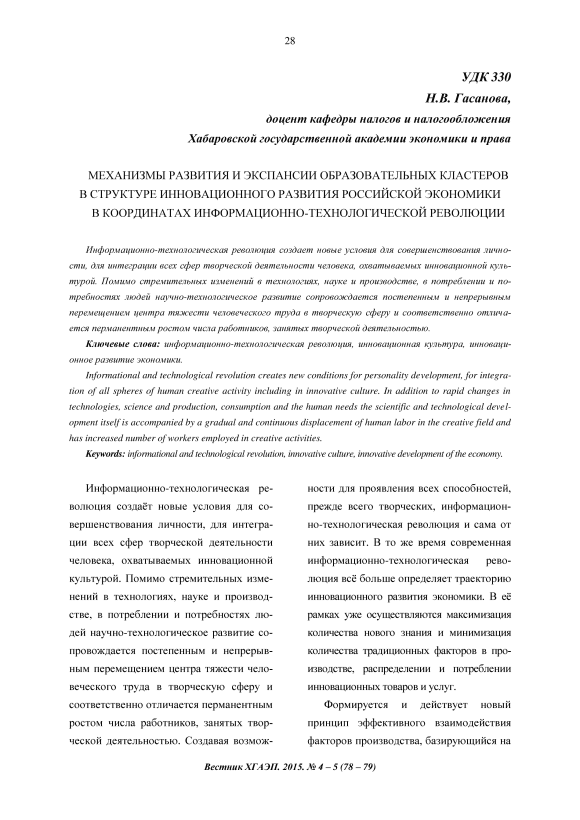 28

УДК 330
Н.В. Гасанова,
доцент кафедры налогов и налогообложения
Хабаровской государственной академии экономики и права

МЕХАНИЗМЫ РАЗВИТИЯ И ЭКСПАНСИИ ОБРАЗОВАТЕЛЬНЫХ КЛАСТЕРОВ В СТРУКТУРЕ ИННОВАЦИОННОГО РАЗВИТИЯ РОССИЙСКОЙ ЭКОНОМИКИ В КООРДИНАТАХ ИНФОРМАЦИОННО-ТЕХНОЛОГИЧЕСКОЙ РЕВОЛЮЦИИ

Информационно-технологическая революция создает новые условия для совершенствования личности, для интеграции всех сфер творческой деятельности человека, охватываемых инновационной культурой. Помимо стремительных изменений в технологиях, науке и производстве, в потреблении и потребностях людей научно-технологическое развитие сопровождается постепенным и непрерывным перемещением центра тяжести человеческого труда в творческую сферу и соответственно отличается перманентным ростом числа работников, занятых творческой деятельностью.

Ключевые слова: информационно-технологическая революция, инновационная культура, инновационное развитие экономики.

Informational and technological revolution creates new conditions for personality development, for integration of all spheres of human creative activity including in innovative culture. In addition to rapid changes in technologies, science and production, consumption and the human needs the scientific and technological development itself is accompanied by a gradual and continuous displacement of human labor in the creative field and has increased number of workers employed in creative activities.

Keywords: informational and technological revolution, innovative culture, innovative development of the economy.

Информационно-технологическая революция создаёт новые условия для совершенствования личности, для интеграции всех сфер творческой деятельности человека, охватываемых инновационной культурой. Помимо стремительных изменений в технологиях, науке и производстве, в потреблении и потребностях людей научно-технологическое развитие сопровождается постепенным и непрерывным перемещением центра тяжести человеческого труда в творческую сферу и соответственно отличается перманентным ростом числа работников, занятых творческой деятельностью. Создавая возможности для проявления всех способностей, прежде всего творческих, информационно-технологическая революция и сама от них зависит. В то же время современная информационно-технологическая революция всё больше определяет траекторию инновационного развития экономики. В её рамках уже осуществляются максимизация количества нового знания и минимизация количества традиционных факторов в производстве, распределении и потреблении инновационных товаров и услуг.

Формируется и действует новый принцип эффективного взаимодействия факторов производства, базирующийся на

Вестник ХГАЭП. 2015. № 4 – 5 (78 – 79)